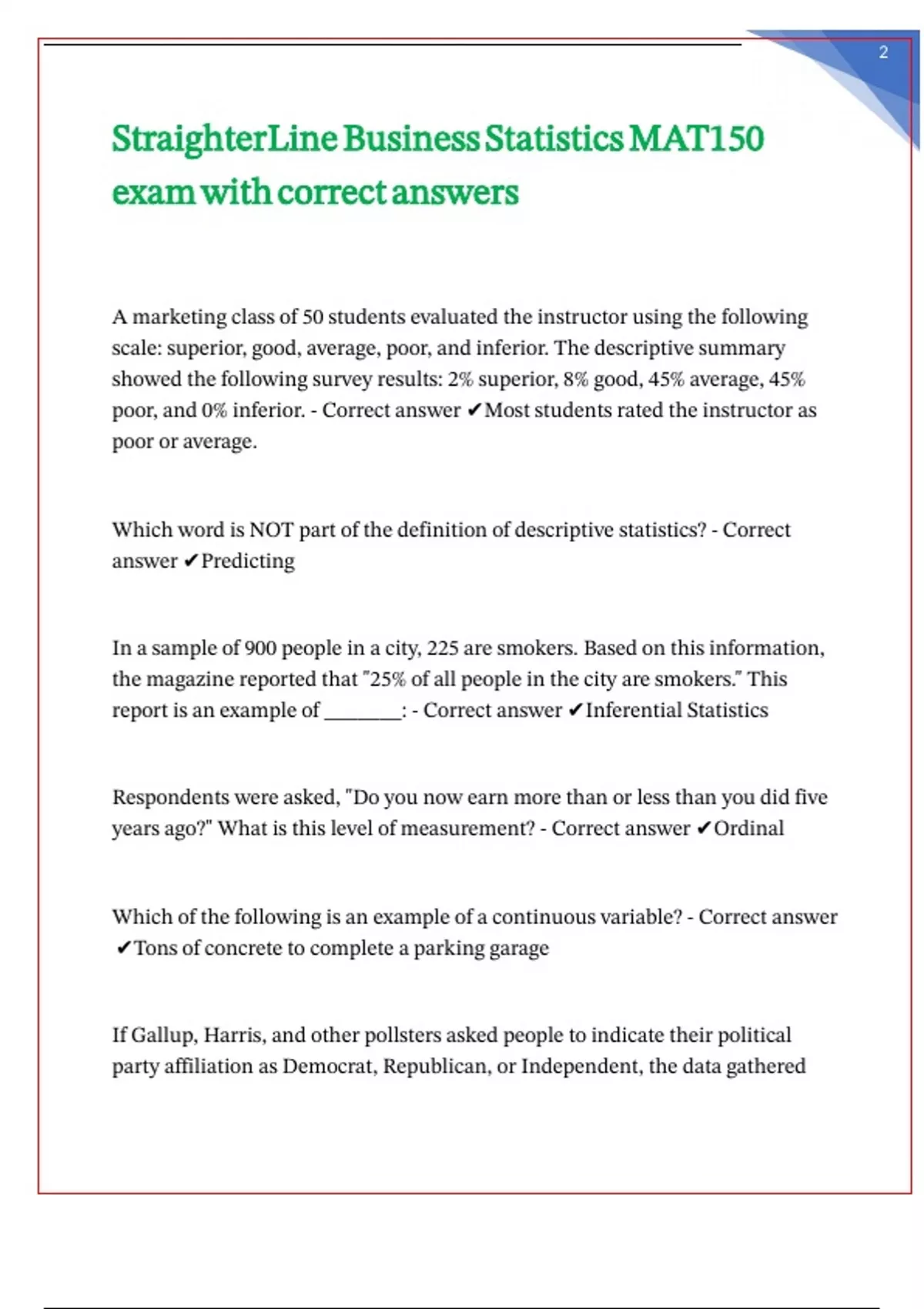 2

StraighterLine Business Statistics MAT150 exam with correct answers

A marketing class of 50 students evaluated the instructor using the following scale: superior, good, average, poor, and inferior. The descriptive summary showed the following survey results: 2% superior, 8% good, 45% average, 45% poor, and 0% inferior. - Correct answer ✔Most students rated the instructor as poor or average.

Which word is NOT part of the definition of descriptive statistics? - Correct answer ✔Predicting

In a sample of 900 people in a city, 225 are smokers. Based on this information, the magazine reported that "25% of all people in the city are smokers." This report is an example of ________: - Correct answer ✔Inferential Statistics

Respondents were asked, "Do you now earn more than or less than you did five years ago?" What is this level of measurement? - Correct answer ✔Ordinal

Which of the following is an example of a continuous variable? - Correct answer ✔Tons of concrete to complete a parking garage

If Gallup, Harris, and other pollsters asked people to indicate their political party affiliation as Democrat, Republican, or Independent, the data gathered